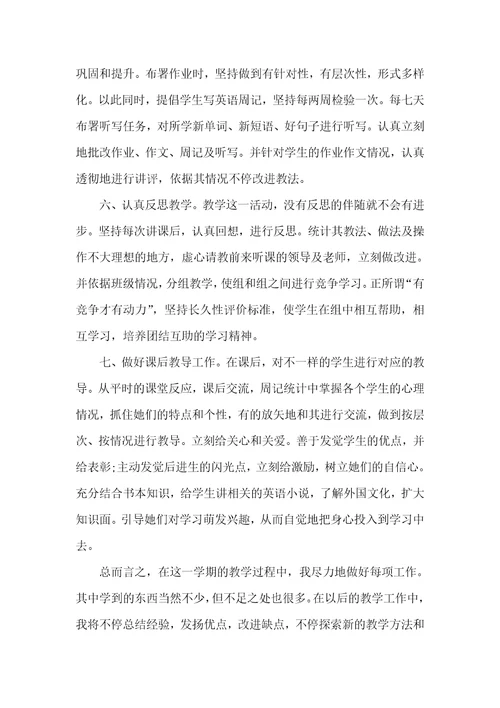 巩固和提升。布署作业时，坚持做到有针对性，有层次性，形式多样化。以此同时，提倡学生写英语周记，坚持每两周检验一次。每七天布署听写任务，对所学新单词、新短语、好句子进行听写。认真立刻地批改作业、作文、周记及听写。并针对学生的作业作文情况，认真透彻地进行讲评，依据其情况不停改进教法。

六、认真反思教学。教学这一活动，没有反思的伴随就不会有进步。坚持每次讲课后，认真回想，进行反思。统计其教法、做法及操作不大理想的地方，虚心请教前来听课的领导及老师，立刻做改进。并依据班级情况，分组教学，使组和组之间进行竞争学习。正所谓“有竞争才有动力”，坚持长久性评价标准，使学生在组中相互帮助，相互学习，培养团结互助的学习精神。

七、做好课后教导工作。在课后，对不一样的学生进行对应的教导。从平时的课堂反应，课后交流，周记统计中掌握各个学生的心理情况，抓住她们的特点和个性，有的放矢地和其进行交流，做到按层次、按情况进行教导。立刻给关心和关爱。善于发觉学生的优点，并给表彰;主动发觉后进生的闪光点，立刻给激励，树立她们的自信心。充分结合书本知识，给学生讲相关的英语小说，了解外国文化，扩大知识面。引导她们对学习萌发兴趣，从而自觉地把身心投入到学习中去。

总而言之，在这一学期的教学过程中，我尽力地做好每项工作。其中学到的东西当然不少，但不足之处也很多。在以后的教学工作中，我将不停总结经验，发扬优点，改进缺点，不停探索新的教学方法和